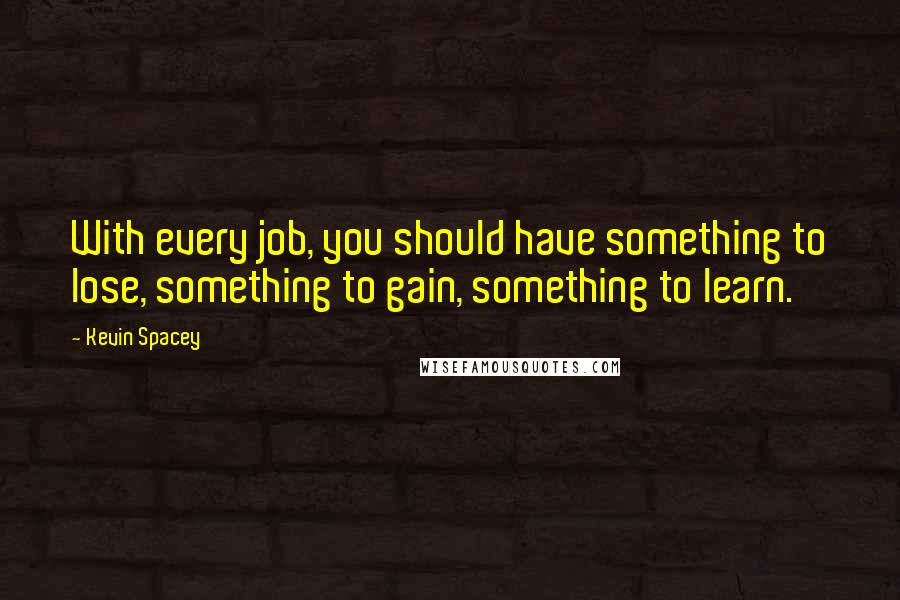 With every job, you should have something to lose, something to gain, something to learn.

- Kevin Spacey

WISEFAMOUSQUOTES.COM